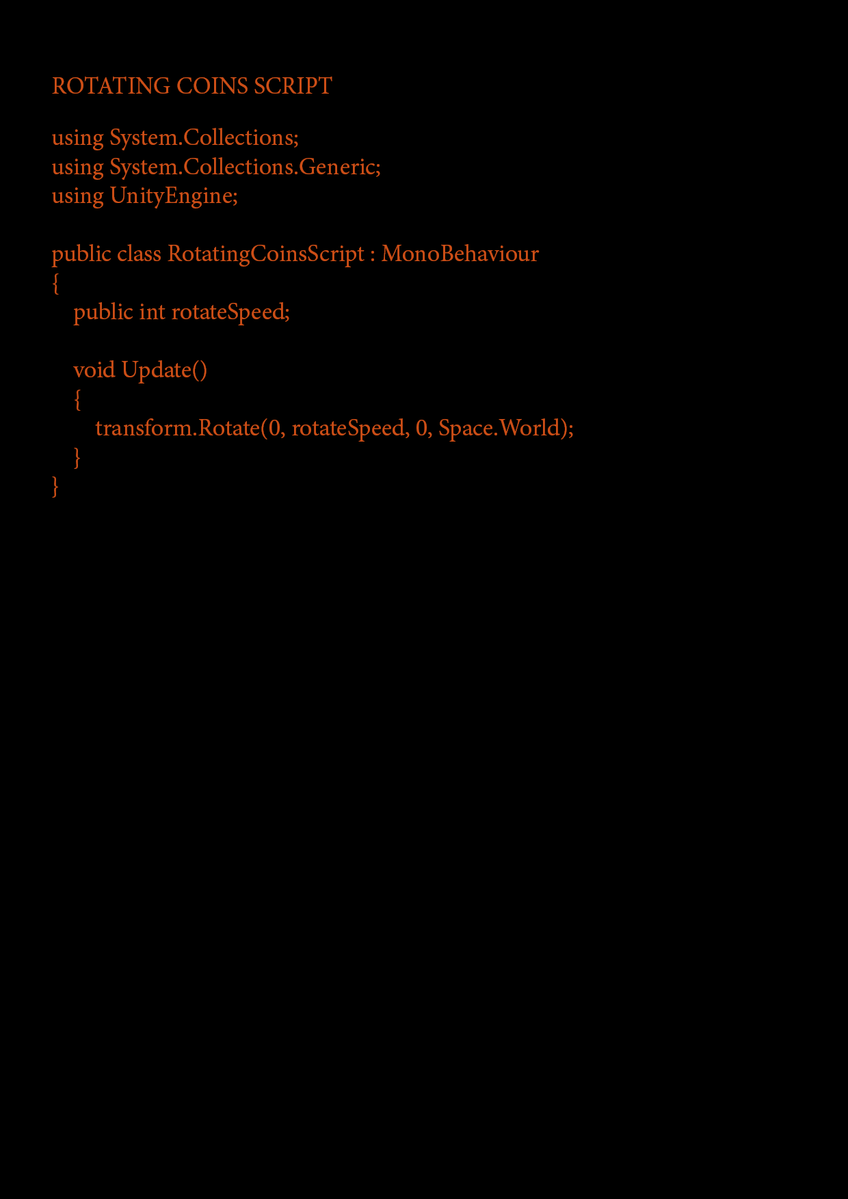 ROTATING COINS SCRIPT

using System.Collections;
using System.Collections.Generic;
using UnityEngine;

public class RotatingCoinsScript : MonoBehaviour
{
    public int rotateSpeed;

    void Update()
    {
        transform.Rotate(0, rotateSpeed, 0, Space.World);
    }
}